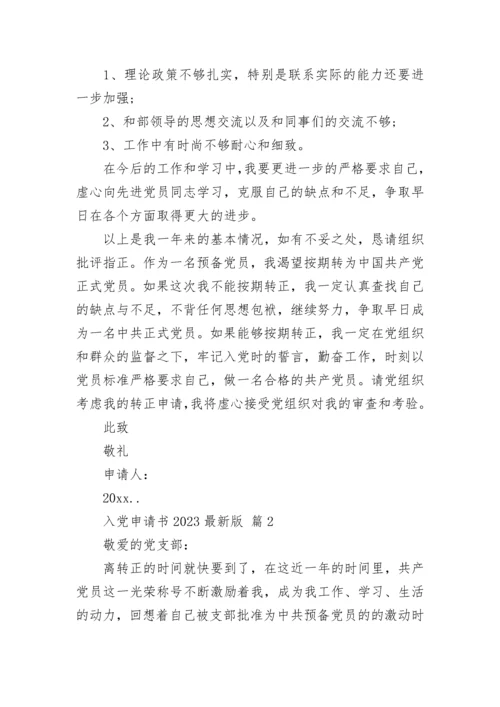 1、理论政策不够扎实，特别是联系实际的能力还要进一步加强；

2、和部领导的思想交流以及和同事们的交流不够；

3、工作中有时尚不够耐心和细致。

在今后的工作和学习中，我要更进一步的严格要求自己，虚心向先进党员同志学习，克服自己的缺点和不足，争取早日在各个方面取得更大的进步。

以上是我一年来的基本情况，如有不妥之处，恳请组织批评指正。作为一名预备党员，我渴望按期转为中国共产党正式党员。如果这次我不能按期转正，我一定认真查找自己的缺点与不足，不背任何思想包袱，继续努力，争取早日成为一名中共正式党员。如果能够按期转正，我一定在党组织和群众的监督之下，牢记入党时的誓言，勤奋工作，时刻以党员标准严格要求自己，做一名合格的共产党员。请党组织考虑我的转正申请，我将虚心接受党组织对我的审查和考验。

此致

敬礼

申请人：

20xx..

入党申请书 2023 最新版 篇 2

敬爱的党支部：

离转正的时间就快要到了，在这近一年的时间里，共产党员这一光荣称号不断激励着我，成为我工作、学习、生活的动力，回想着自己被支部批准为中共预备党员的的激动时